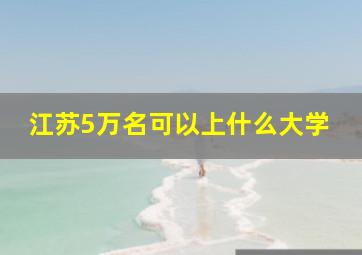 江苏5万名可以上什么大学